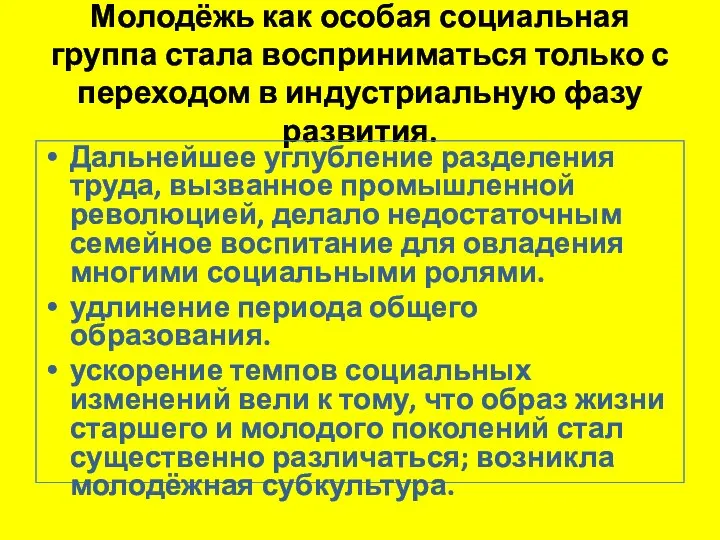 Молодёжь как особая социальная группа стала восприниматься только с переходом в индустриальную фазу развития.

• Дальнейшее углубление разделения труда, вызванное промышленной революцией, делало недостаточным семейное воспитание для овладения многими социальными ролями.
• удлинение периода общего образования.
• ускорение темпов социальных изменений вели к тому, что образ жизни старшего и молодого поколений стал существенно различаться; возникла молодёжная субкультура.